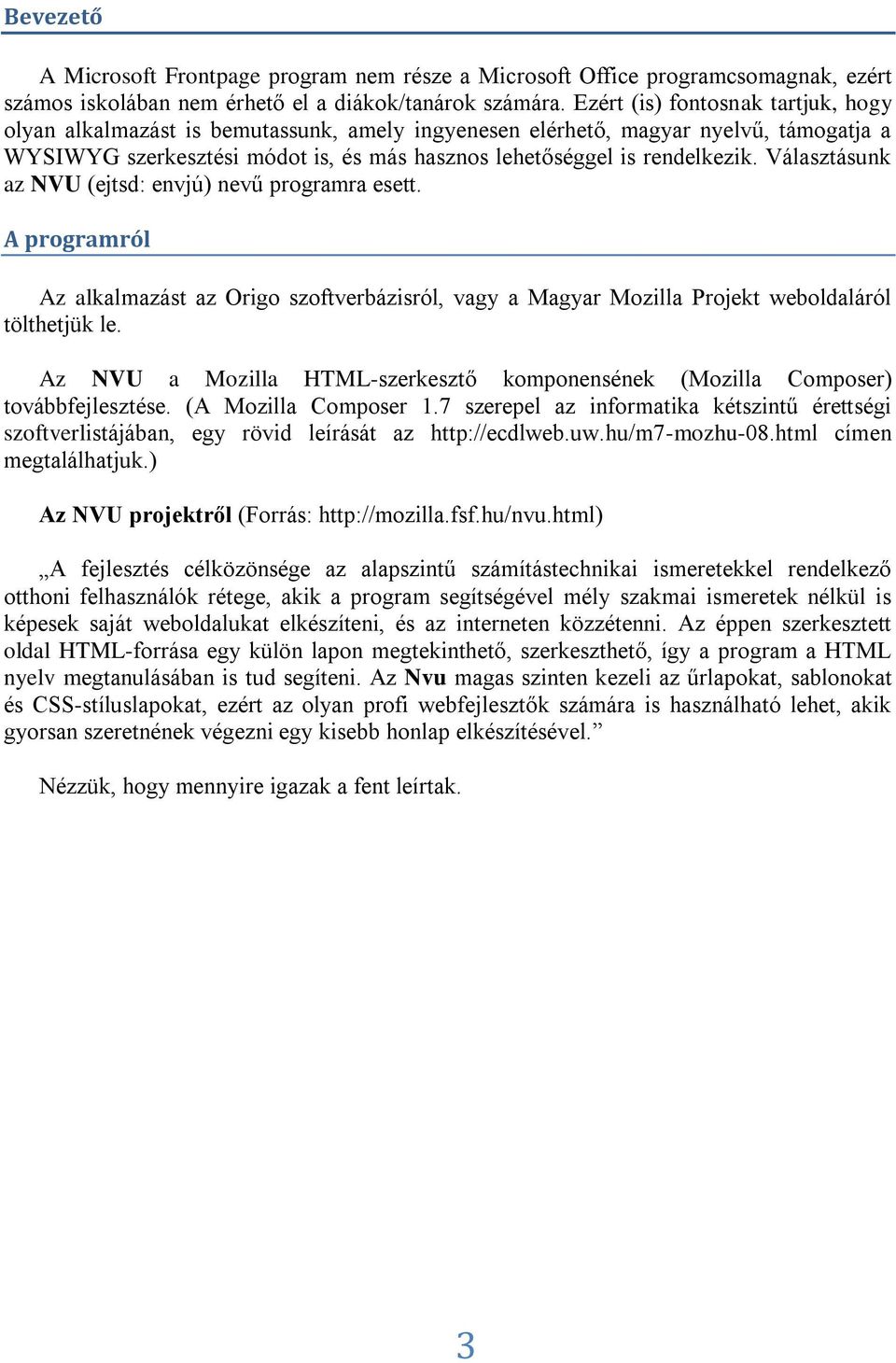 Bevezető

A Microsoft Frontpage program nem része a Microsoft Office programcsomagnak, ezért számos iskolában nem érhető el a diákok/tanárok számára. Ezért (is) fontosnak tartjuk, hogy olyan alkalmazást is bemutassunk, amely ingyenesen elérhető, magyar nyelvű, támogatja a WYSIWYG szerkesztési módot is, és más hasznos lehetőséggel is rendelkezik. Választásunk az NVU (ejtsd: envjú) nevű programra esett.

A programról

Az alkalmazást az Origo szoftverbázisról, vagy a Magyar Mozilla Projekt weboldaláról tölthetjük le.

Az NVU a Mozilla HTML-szerkesztő komponensének (Mozilla Composer) továbbfejlesztése. (A Mozilla Composer 1.7 szerepel az informatika kétszintű érettségi szoftverlistájában, egy rövid leírását az http://ecdlweb.uw.hu/m7-mozhu-08.html címen megtalálhatjuk.)

Az NVU projektről (Forrás: http://mozilla.fsf.hu/nvu.html)

„A fejlesztés célközönsége az alapszintű számítástechnikai ismeretekkel rendelkező otthoni felhasználók rétege, akik a program segítségével mély szakmai ismeretek nélkül is képesek saját weboldalukat elkészíteni, és az interneten közzétenni. Az éppen szerkesztett oldal HTML-forrása egy külön lapon megtekinthető, szerkeszthető, így a program a HTML nyelv megtanulásában is tud segíteni. Az Nvu magas szinten kezeli az űrlapokat, sablonokat és CSS-stíluslapokat, ezért az olyan profi webfejlesztők számára is használható lehet, akik gyorsan szeretnének végezni egy kisebb honlap elkészítésével.”

Nézzük, hogy mennyire igazak a fent leírtak.

3